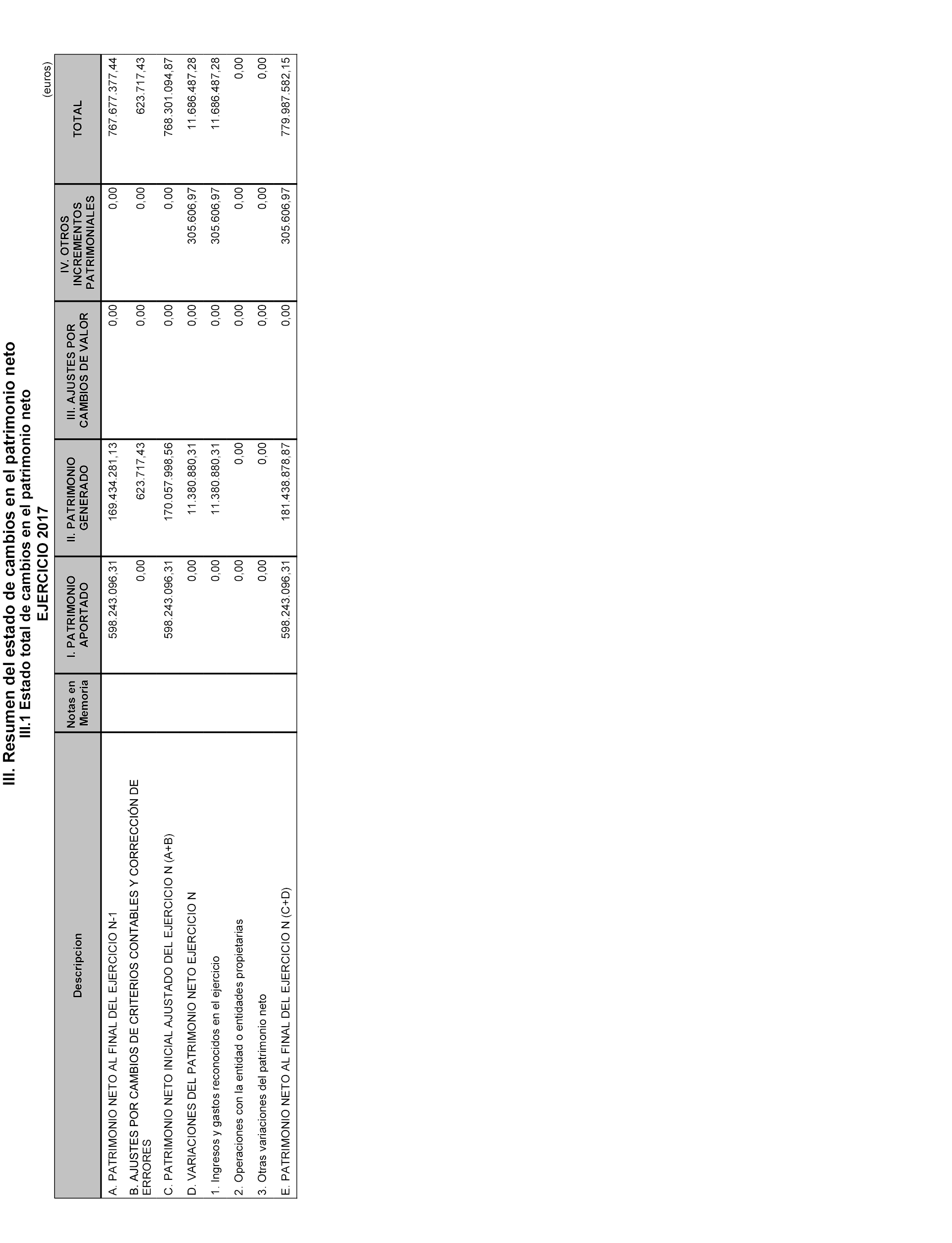 III. Resumen del estado de cambios en el patrimonio neto
III.1 Estado total de cambios en el patrimonio neto
EJERCICIO 2017

(euros)

| Descripcion | Notas en Memoria | I. PATRIMONIO APORTADO | II. PATRIMONIO GENERADO | III. AJUSTES POR CAMBIOS DE VALOR | IV. OTROS INCREMENTOS PATRIMONIALES | TOTAL |
|---|---|---|---|---|---|---|
| A. PATRIMONIO NETO AL FINAL DEL EJERCICIO N-1 | | 598.243.096,31 | 169.434.281,13 | 0,00 | 0,00 | 767.677.377,44 |
| B. AJUSTES POR CAMBIOS DE CRITERIOS CONTABLES Y CORRECCIÓN DE ERRORES | | 0,00 | 623.717,43 | 0,00 | 0,00 | 623.717,43 |
| C. PATRIMONIO NETO INICIAL AJUSTADO DEL EJERCICIO N (A+B) | | 598.243.096,31 | 170.057.998,56 | 0,00 | 0,00 | 768.301.094,87 |
| D. VARIACIONES DEL PATRIMONIO NETO EJERCICIO N | | 0,00 | 11.380.880,31 | 0,00 | 305.606,97 | 11.686.487,28 |
| 1. Ingresos y gastos reconocidos en el ejercicio | | 0,00 | 11.380.880,31 | 0,00 | 305.606,97 | 11.686.487,28 |
| 2. Operaciones con la entidad o entidades propietarias | | 0,00 | 0,00 | 0,00 | 0,00 | 0,00 |
| 3. Otras variaciones del patrimonio neto | | 0,00 | 0,00 | 0,00 | 0,00 | 0,00 |
| E. PATRIMONIO NETO AL FINAL DEL EJERCICIO N (C+D) | | 598.243.096,31 | 181.438.878,87 | 0,00 | 305.606,97 | 779.987.582,15 |